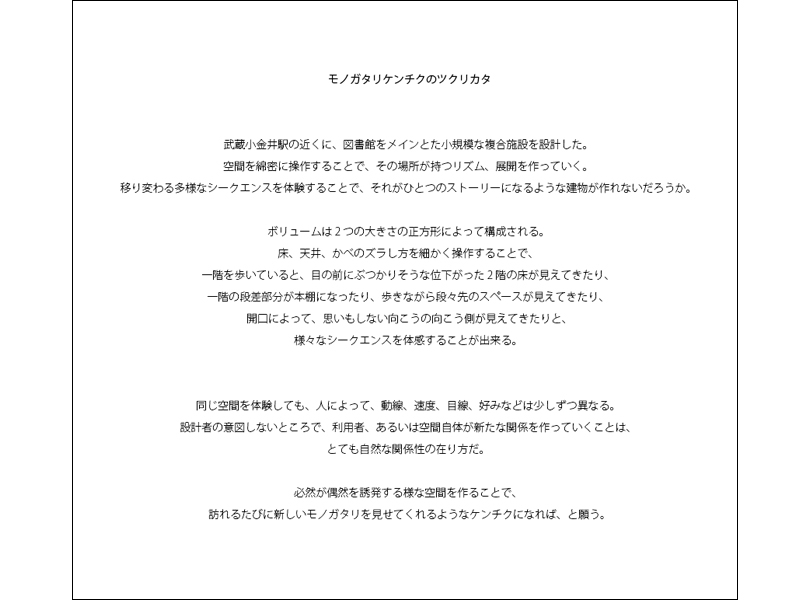 モノガタリケンチクのツクリカタ

武蔵小金井駅の近くに、図書館をメインとた小規模な複合施設を設計した。
空間を綿密に操作することで、その場所が持つリズム、展開を作っていく。
移り変わる多様なシークエンスを体験することで、それがひとつのストーリーになるような建物が作れないだろうか。

ボリュームは２つの大きさの正方形によって構成される。
床、天井、かべのズラし方を細かく操作することで、
一階を歩いていると、目の前にぶつかりそうな位下がった２階の床が見えてきたり、
一階の段差部分が本棚になったり、歩きながら段々先のスペースが見えてきたり、
開口によって、思いもしない向こうの向こう側が見えてきたりと、
様々なシークエンスを体感することが出来る。

同じ空間を体験しても、人によって、動線、速度、目線、好みなどは少しずつ異なる。
設計者の意図しないところで、利用者、あるいは空間自体が新たな関係を作っていくことは、
とても自然な関係性の在り方だ。

必然が偶然を誘発する様な空間を作ることで、
訪れるたびに新しいモノガタリを見せてくれるようなケンチクになれば、と願う。